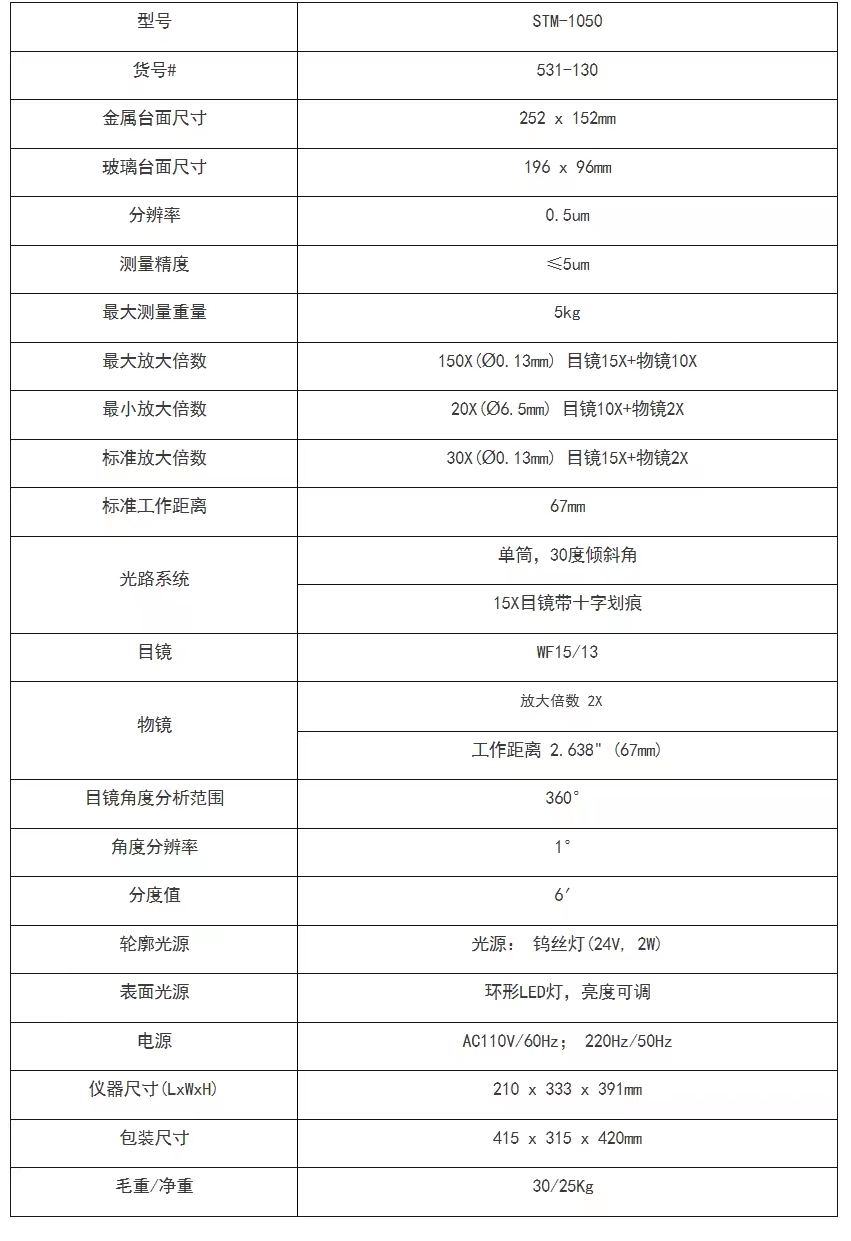 | 型号 | STM-1050 |
|---|---|
| 货号# | 531-130 |
| 金属台面尺寸 | 252 x 152mm |
| 玻璃台面尺寸 | 196 x 96mm |
| 分辨率 | 0.5um |
| 测量精度 | ≤5um |
| 最大测量重量 | 5kg |
| 最大放大倍数 | 150X(Ø0.13mm) 目镜15X+物镜10X |
| 最小放大倍数 | 20X(Ø6.5mm) 目镜10X+物镜2X |
| 标准放大倍数 | 30X(Ø0.13mm) 目镜15X+物镜2X |
| 标准工作距离 | 67mm |
| 光路系统 | 单筒，30度倾斜角 |
| | 15X目镜带十字划痕 |
| 目镜 | WF15/13 |
| 物镜 | 放大倍数 2X |
| | 工作距离 2.638" (67mm) |
| 目镜角度分析范围 | 360° |
| 角度分辨率 | 1° |
| 分度值 | 6′ |
| 轮廓光源 | 光源： 钨丝灯(24V, 2W) |
| 表面光源 | 环形LED灯，亮度可调 |
| 电源 | AC110V/60Hz； 220Hz/50Hz |
| 仪器尺寸(LxWxH) | 210 x 333 x 391mm |
| 包装尺寸 | 415 x 315 x 420mm |
| 毛重/净重 | 30/25Kg |